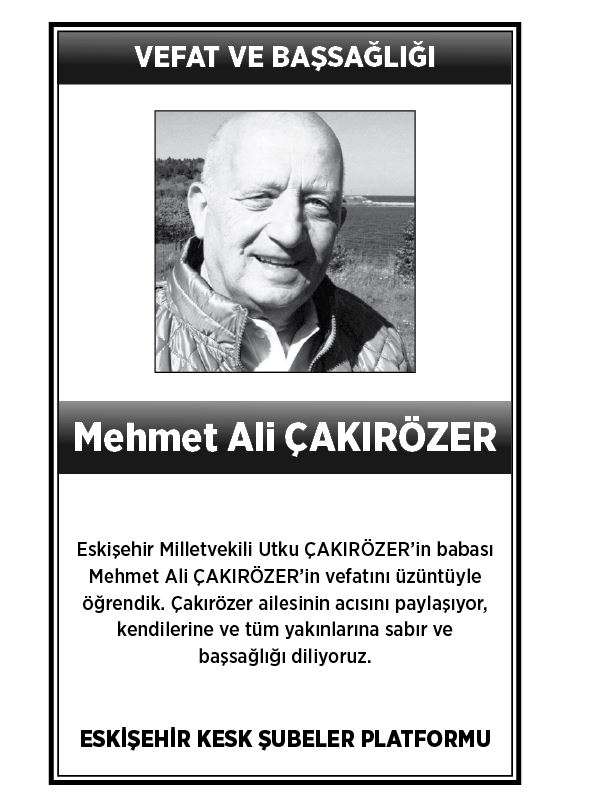 VEFAT VE BAŞSAĞLIĞI

Mehmet Ali ÇAKIRÖZER

Eskişehir Milletvekili Utku ÇAKIRÖZER'in babası Mehmet Ali ÇAKIRÖZER'in vefatını üzüntüyle öğrendik. Çakırözer ailesinin acısını paylaşıyor, kendilerine ve tüm yakınlarına sabır ve başsağlığı diliyoruz.

ESKİŞEHİR KESK ŞUBELER PLATFORMU